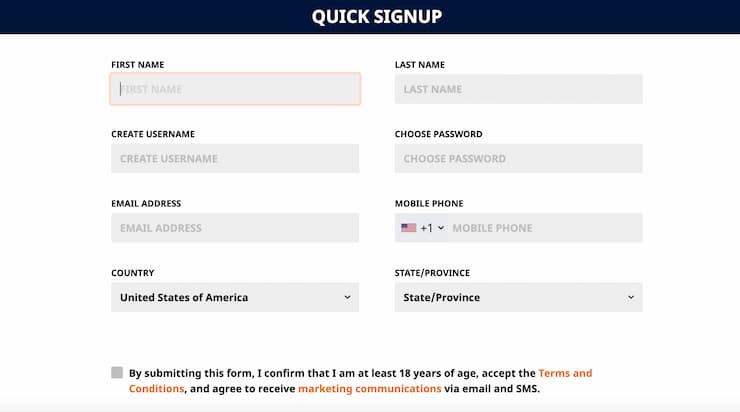 QUICK SIGNUP

FIRST NAME
FIRST NAME

LAST NAME
LAST NAME

CREATE USERNAME
CREATE USERNAME

CHOOSE PASSWORD
CHOOSE PASSWORD

EMAIL ADDRESS
EMAIL ADDRESS

MOBILE PHONE
+1 MOBILE PHONE

COUNTRY
United States of America

STATE/PROVINCE
State/Province

By submitting this form, I confirm that I am at least 18 years of age, accept the Terms and Conditions, and agree to receive marketing communications via email and SMS.